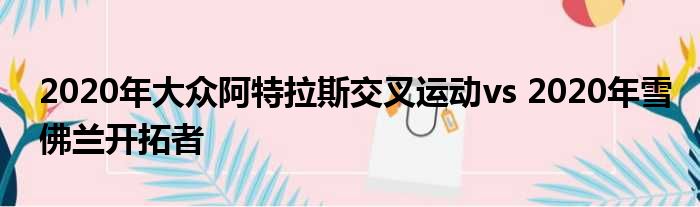 2020年大众阿特拉斯交叉运动vs 2020年雪佛兰开拓者